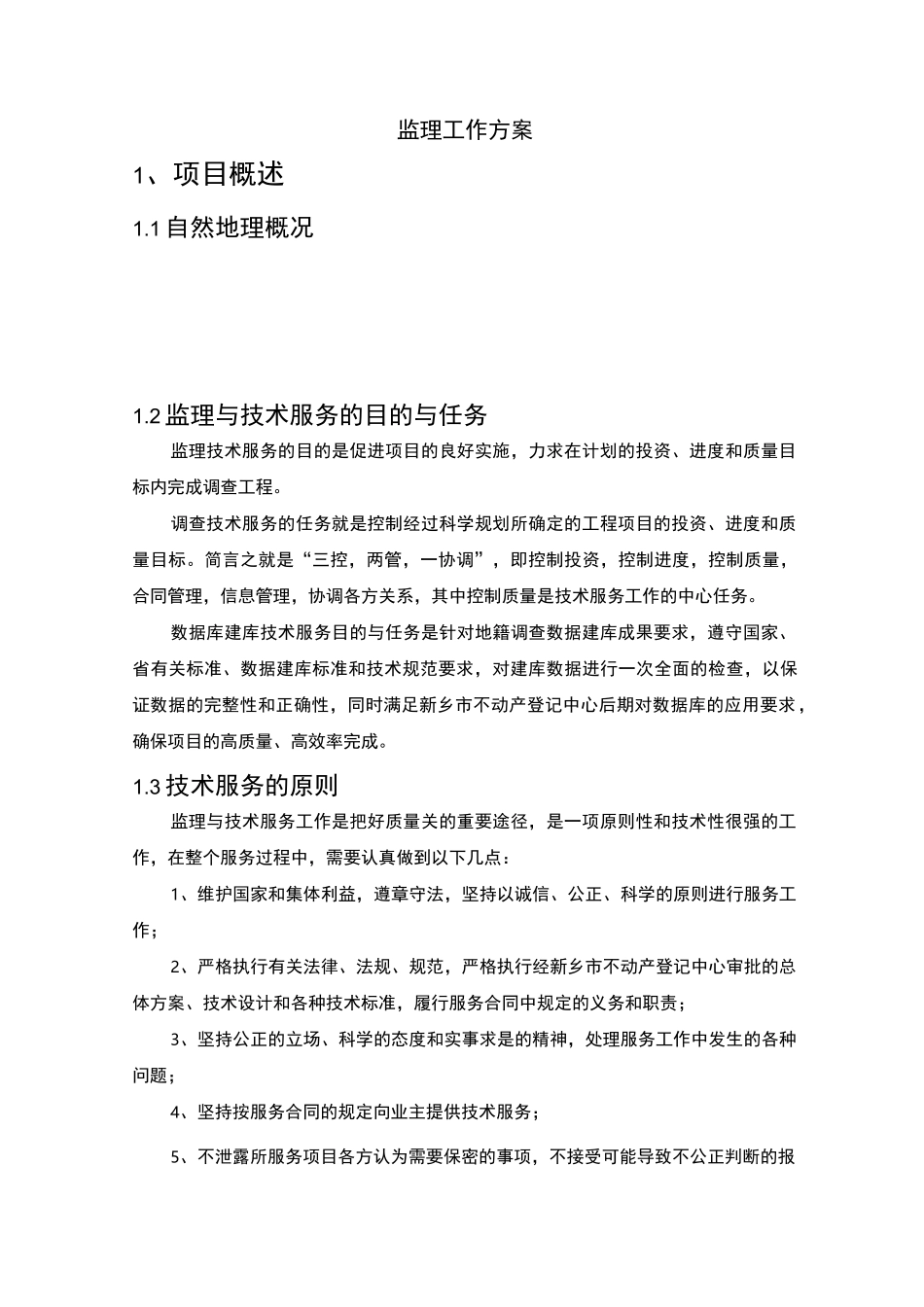 监理工作方案

1、项目概述

1.1 自然地理概况

1.2 监理与技术服务的目的与任务

监理技术服务的目的是促进项目的良好实施，力求在计划的投资、进度和质量目标内完成调查工程。

调查技术服务的任务就是控制经过科学规划所确定的工程项目的投资、进度和质量目标。简言之就是“三控，两管，一协调”，即控制投资，控制进度，控制质量，合同管理，信息管理，协调各方关系，其中控制质量是技术服务工作的中心任务。

数据库建库技术服务目的与任务是针对地籍调查数据建库成果要求，遵守国家、省有关标准、数据建库标准和技术规范要求，对建库数据进行一次全面的检查，以保证数据的完整性和正确性，同时满足新乡市不动产登记中心后期对数据库的应用要求，确保项目的高质量、高效率完成。

1.3 技术服务的原则

监理与技术服务工作是把好质量关的重要途径，是一项原则性和技术性很强的工作，在整个服务过程中，需要认真做到以下几点：

1、维护国家和集体利益，遵章守法，坚持以诚信、公正、科学的原则进行服务工作；

2、严格执行有关法律、法规、规范，严格执行经新乡市不动产登记中心审批的总体方案、技术设计和各种技术标准，履行服务合同中规定的义务和职责；

3、坚持公正的立场、科学的态度和实事求是的精神，处理服务工作中发生的各种问题；

4、坚持按服务合同的规定向业主提供技术服务；

5、不泄露所服务项目各方认为需要保密的事项，不接受可能导致不公正判断的报